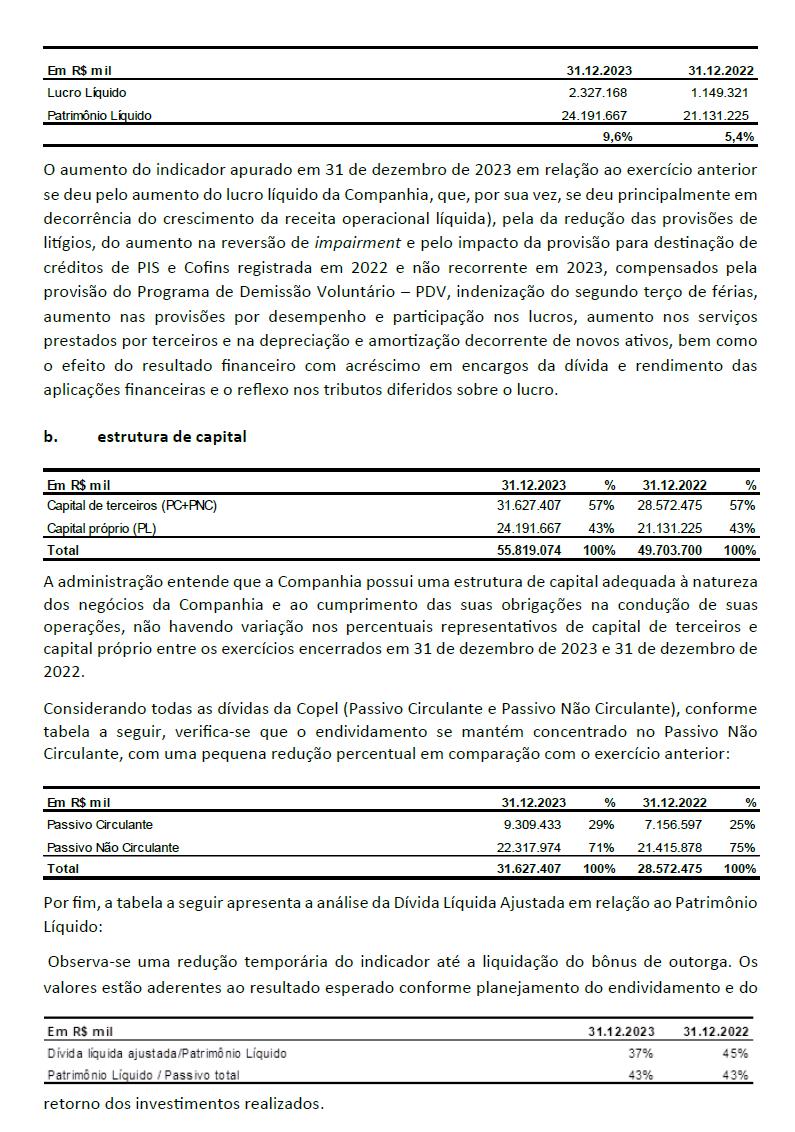 | Em R$ mil | 31.12.2023 | 31.12.2022 |
|---|---|---|
| Lucro Líquido | 2.327.168 | 1.149.321 |
| Patrimônio Líquido | 24.191.667 | 21.131.225 |
| | 9,6% | 5,4% |

O aumento do indicador apurado em 31 de dezembro de 2023 em relação ao exercício anterior se deu pelo aumento do lucro líquido da Companhia, que, por sua vez, se deu principalmente em decorrência do crescimento da receita operacional líquida), pela da redução das provisões de litígios, do aumento na reversão de impairment e pelo impacto da provisão para destinação de créditos de PIS e Cofins registrada em 2022 e não recorrente em 2023, compensados pela provisão do Programa de Demissão Voluntário – PDV, indenização do segundo terço de férias, aumento nas provisões por desempenho e participação nos lucros, aumento nos serviços prestados por terceiros e na depreciação e amortização decorrente de novos ativos, bem como o efeito do resultado financeiro com acréscimo em encargos da dívida e rendimento das aplicações financeiras e o reflexo nos tributos diferidos sobre o lucro.

b. estrutura de capital

| Em R$ mil | 31.12.2023 | % | 31.12.2022 | % |
|---|---|---|---|---|
| Capital de terceiros (PC+PNC) | 31.627.407 | 57% | 28.572.475 | 57% |
| Capital próprio (PL) | 24.191.667 | 43% | 21.131.225 | 43% |
| Total | 55.819.074 | 100% | 49.703.700 | 100% |

A administração entende que a Companhia possui uma estrutura de capital adequada à natureza dos negócios da Companhia e ao cumprimento das suas obrigações na condução de suas operações, não havendo variação nos percentuais representativos de capital de terceiros e capital próprio entre os exercícios encerrados em 31 de dezembro de 2023 e 31 de dezembro de 2022.

Considerando todas as dívidas da Copel (Passivo Circulante e Passivo Não Circulante), conforme tabela a seguir, verifica-se que o endividamento se mantém concentrado no Passivo Não Circulante, com uma pequena redução percentual em comparação com o exercício anterior:

| Em R$ mil | 31.12.2023 | % | 31.12.2022 | % |
|---|---|---|---|---|
| Passivo Circulante | 9.309.433 | 29% | 7.156.597 | 25% |
| Passivo Não Circulante | 22.317.974 | 71% | 21.415.878 | 75% |
| Total | 31.627.407 | 100% | 28.572.475 | 100% |

Por fim, a tabela a seguir apresenta a análise da Dívida Líquida Ajustada em relação ao Patrimônio Líquido:

Observa-se uma redução temporária do indicador até a liquidação do bônus de outorga. Os valores estão aderentes ao resultado esperado conforme planejamento do endividamento e do

| Em R$ mil | 31.12.2023 | 31.12.2022 |
|---|---|---|
| Dívida líquida ajustada/Patrimônio Líquido | 37% | 45% |
| Patrimônio Líquido / Passivo total | 43% | 43% |

retorno dos investimentos realizados.